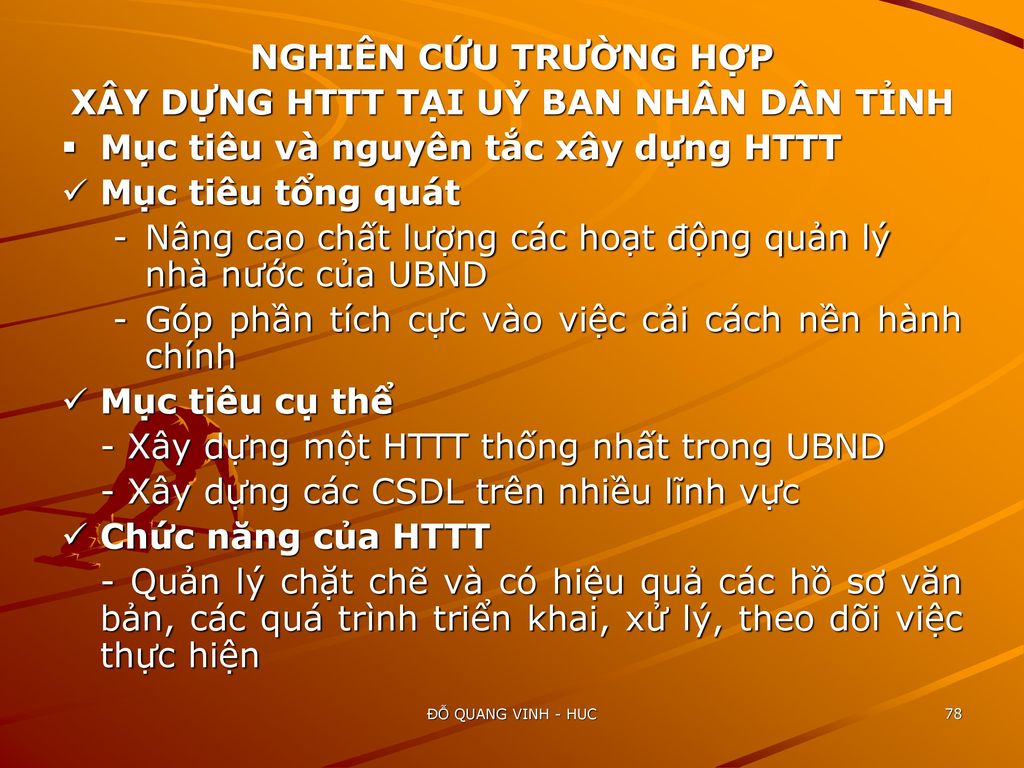 NGHIÊN CỨU TRƯỜNG HỢP
XÂY DỰNG HTTT TẠI UỶ BAN NHÂN DÂN TỈNH

▪ Mục tiêu và nguyên tắc xây dựng HTTT

✓ Mục tiêu tổng quát

- Nâng cao chất lượng các hoạt động quản lý nhà nước của UBND

- Góp phần tích cực vào việc cải cách nền hành chính

✓ Mục tiêu cụ thể

- Xây dựng một HTTT thống nhất trong UBND

- Xây dựng các CSDL trên nhiều lĩnh vực

✓ Chức năng của HTTT

- Quản lý chặt chẽ và có hiệu quả các hồ sơ văn bản, các quá trình triển khai, xử lý, theo dõi việc thực hiện

ĐỖ QUANG VINH - HUC

78